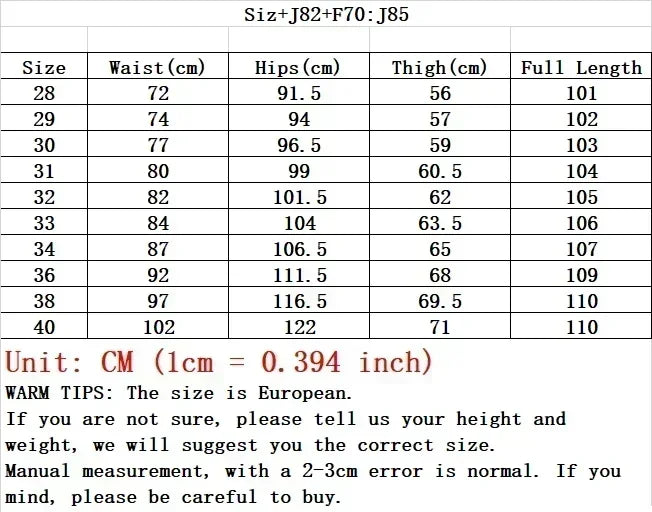 Siz+J82+F70:J85

| Size | Waist(cm) | Hips(cm) | Thigh(cm) | Full Length |
|---|---|---|---|---|
| 28 | 72 | 91.5 | 56 | 101 |
| 29 | 74 | 94 | 57 | 102 |
| 30 | 77 | 96.5 | 59 | 103 |
| 31 | 80 | 99 | 60.5 | 104 |
| 32 | 82 | 101.5 | 62 | 105 |
| 33 | 84 | 104 | 63.5 | 106 |
| 34 | 87 | 106.5 | 65 | 107 |
| 36 | 92 | 111.5 | 68 | 109 |
| 38 | 97 | 116.5 | 69.5 | 110 |
| 40 | 102 | 122 | 71 | 110 |

Unit: CM (1cm = 0.394 inch)

WARM TIPS: The size is European.
If you are not sure, please tell us your height and weight, we will suggest you the correct size.
Manual measurement, with a 2-3cm error is normal. If you mind, please be careful to buy.